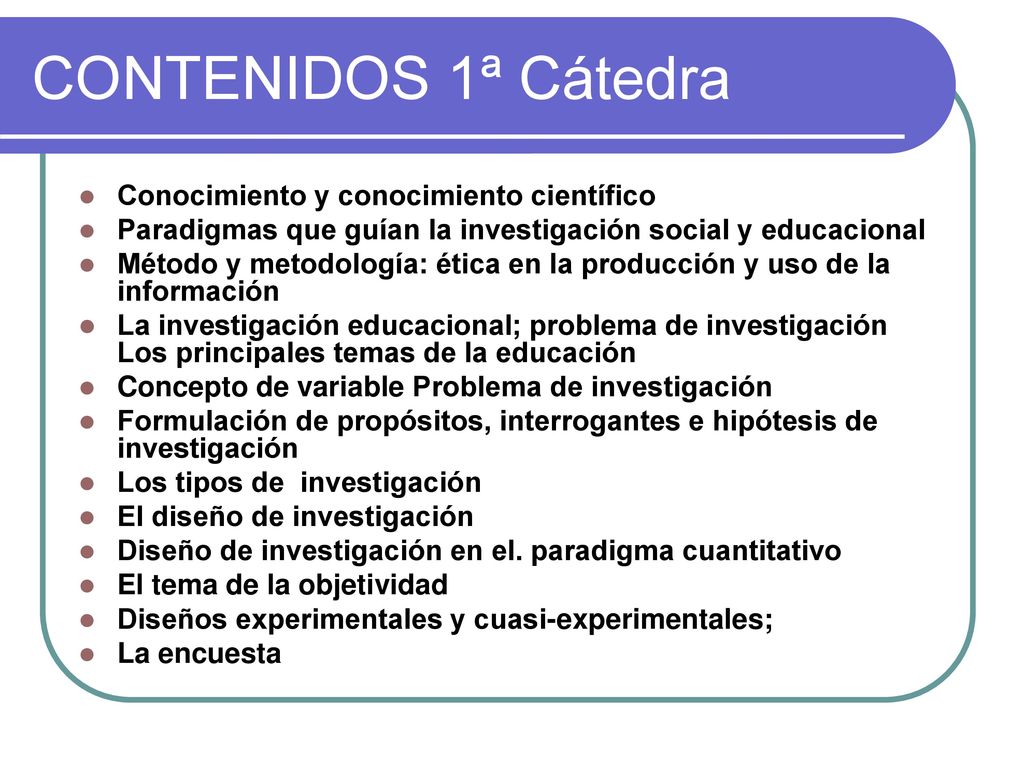 CONTENIDOS 1ª Cátedra

- Conocimiento y conocimiento científico
- Paradigmas que guían la investigación social y educacional
- Método y metodología: ética en la producción y uso de la información
- La investigación educacional; problema de investigación Los principales temas de la educación
- Concepto de variable Problema de investigación
- Formulación de propósitos, interrogantes e hipótesis de investigación
- Los tipos de investigación
- El diseño de investigación
- Diseño de investigación en el. paradigma cuantitativo
- El tema de la objetividad
- Diseños experimentales y cuasi-experimentales;
- La encuesta